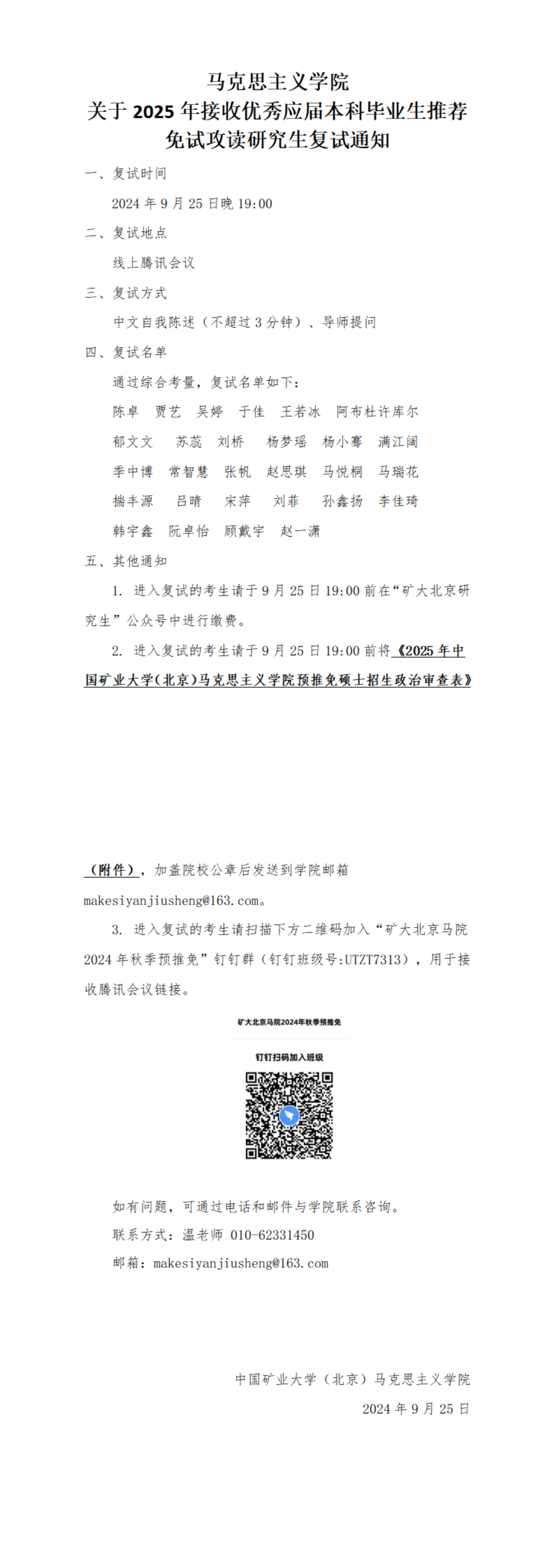 马克思主义学院
关于 2025 年接收优秀应届本科毕业生推荐免试攻读研究生复试通知

一、复试时间

2024 年 9 月 25 日晚 19:00

二、复试地点

线上腾讯会议

三、复试方式

中文自我陈述（不超过 3 分钟）、导师提问

四、复试名单

通过综合考量，复试名单如下：

陈卓　贾艺　吴婷　于佳　王若冰　阿布杜许库尔

郁文文　苏蕊　刘桥　杨梦瑶　杨小骞　满江阔

季中博　常智慧　张帆　赵思琪　马悦桐　马瑞花

揣丰源　吕晴　宋萍　刘菲　孙鑫扬　李佳琦

韩宇鑫　阮卓怡　顾戴宇　赵一潇

五、其他通知

1. 进入复试的考生请于 9 月 25 日 19:00 前在“矿大北京研究生”公众号中进行缴费。

2. 进入复试的考生请于 9 月 25 日 19:00 前将《2025 年中国矿业大学(北京)马克思主义学院预推免硕士招生政治审查表》

（附件），加盖院校公章后发送到学院邮箱 makesiyanjiusheng@163.com。

3. 进入复试的考生请扫描下方二维码加入“矿大北京马院 2024 年秋季预推免”钉钉群（钉钉班级号:UTZT7313），用于接收腾讯会议链接。

矿大北京马院2024年秋季预推免

钉钉扫码加入班级

如有问题，可通过电话和邮件与学院联系咨询。

联系方式：温老师 010-62331450

邮箱：makesiyanjiusheng@163.com

中国矿业大学（北京）马克思主义学院

2024 年 9 月 25 日